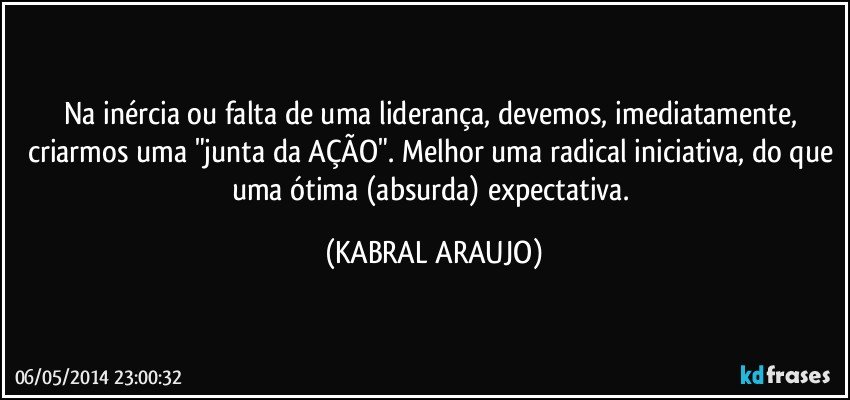 Na inércia ou falta de uma liderança, devemos, imediatamente, criarmos uma "junta da AÇÃO". Melhor uma radical iniciativa, do que uma ótima (absurda) expectativa.

(KABRAL ARAUJO)

06/05/2014 23:00:32

kdfrases